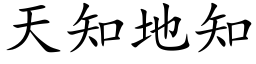 天知地知